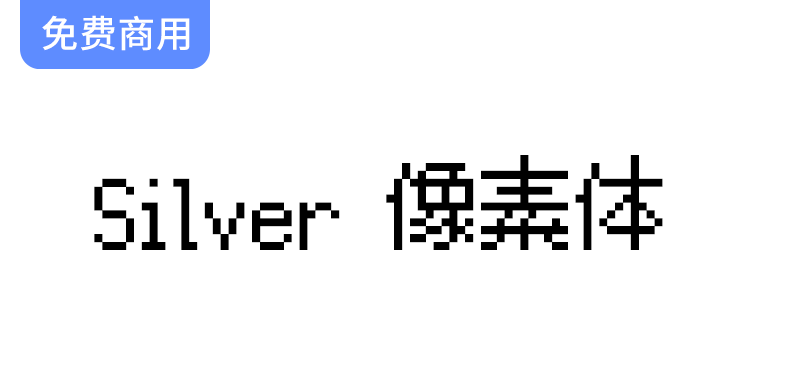 免费商用

Silver 像素体